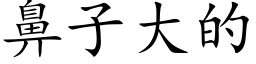 鼻子大的